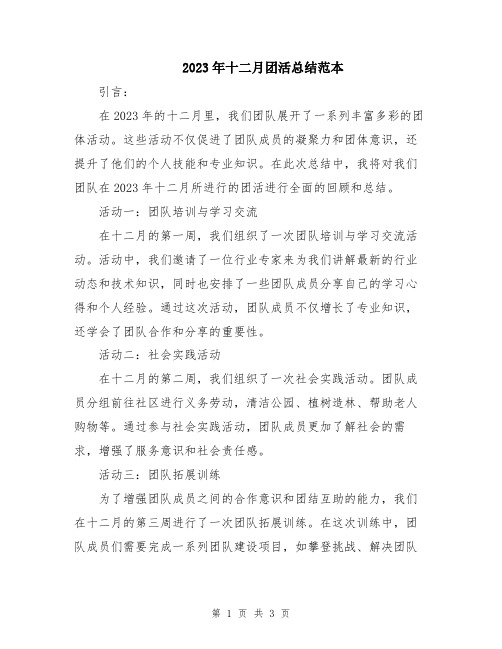 2023年十二月团活总结范本

引言：

在2023年的十二月里，我们团队展开了一系列丰富多彩的团体活动。这些活动不仅促进了团队成员的凝聚力和团体意识，还提升了他们的个人技能和专业知识。在此次总结中，我将对我们团队在2023年十二月所进行的团活进行全面的回顾和总结。

活动一：团队培训与学习交流

在十二月的第一周，我们组织了一次团队培训与学习交流活动。活动中，我们邀请了一位行业专家来为我们讲解最新的行业动态和技术知识，同时也安排了一些团队成员分享自己的学习心得和个人经验。通过这次活动，团队成员不仅增长了专业知识，还学会了团队合作和分享的重要性。

活动二：社会实践活动

在十二月的第二周，我们组织了一次社会实践活动。团队成员分组前往社区进行义务劳动，清洁公园、植树造林、帮助老人购物等。通过参与社会实践活动，团队成员更加了解社会的需求，增强了服务意识和社会责任感。

活动三：团队拓展训练

为了增强团队成员之间的合作意识和团结互助的能力，我们在十二月的第三周进行了一次团队拓展训练。在这次训练中，团队成员们需要完成一系列团队建设项目，如攀登挑战、解决团队

第 1 页 共 3 页